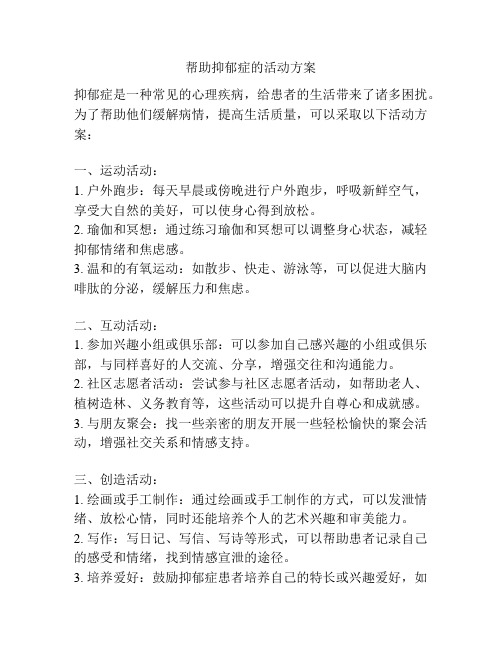 帮助抑郁症的活动方案

抑郁症是一种常见的心理疾病，给患者的生活带来了诸多困扰。为了帮助他们缓解病情，提高生活质量，可以采取以下活动方案：

一、运动活动：
1. 户外跑步：每天早晨或傍晚进行户外跑步，呼吸新鲜空气，享受大自然的美好，可以使身心得到放松。
2. 瑜伽和冥想：通过练习瑜伽和冥想可以调整身心状态，减轻抑郁情绪和焦虑感。
3. 温和的有氧运动：如散步、快走、游泳等，可以促进大脑内啡肽的分泌，缓解压力和焦虑。

二、互动活动：
1. 参加兴趣小组或俱乐部：可以参加自己感兴趣的小组或俱乐部，与同样喜好的人交流、分享，增强交往和沟通能力。
2. 社区志愿者活动：尝试参与社区志愿者活动，如帮助老人、植树造林、义务教育等，这些活动可以提升自尊心和成就感。
3. 与朋友聚会：找一些亲密的朋友开展一些轻松愉快的聚会活动，增强社交关系和情感支持。

三、创造活动：
1. 绘画或手工制作：通过绘画或手工制作的方式，可以发泄情绪、放松心情，同时还能培养个人的艺术兴趣和审美能力。
2. 写作：写日记、写信、写诗等形式，可以帮助患者记录自己的感受和情绪，找到情感宣泄的途径。
3. 培养爱好：鼓励抑郁症患者培养自己的特长或兴趣爱好，如